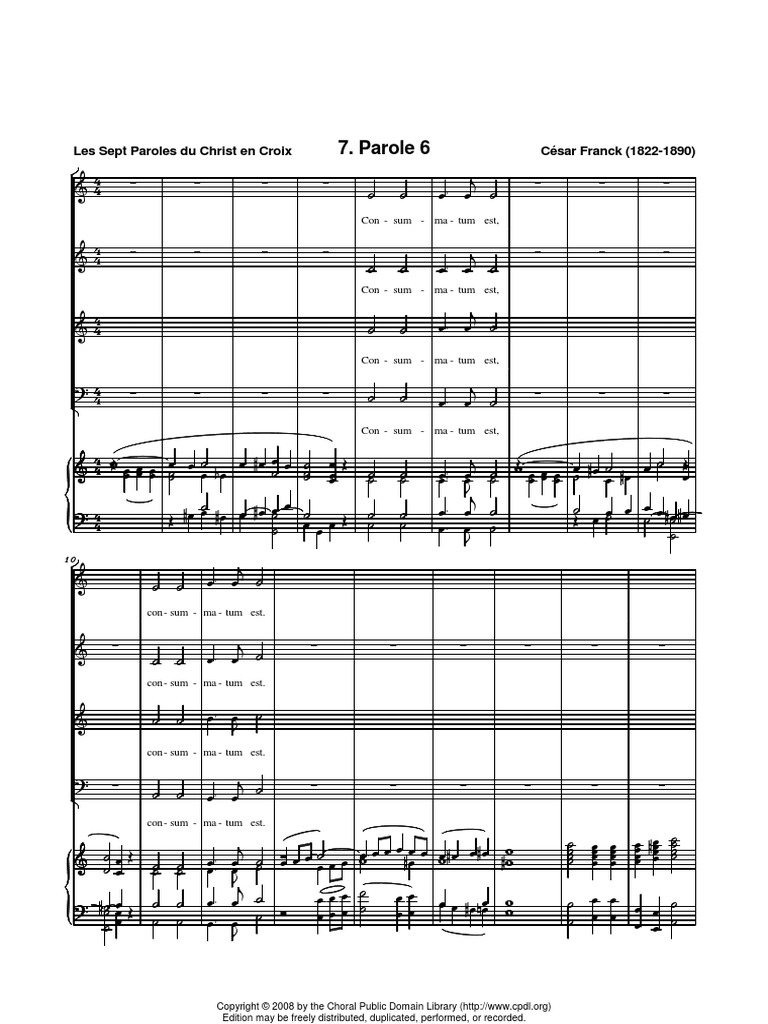 Les Sept Paroles du Christ en Croix

7. Parole 6

César Franck (1822-1890)

Con - sum - ma - tum est,

Con - sum - ma - tum est,

Con - sum - ma - tum est,

Con - sum - ma - tum est,

10

con - sum - ma - tum est.

con - sum - ma - tum est.

con - sum - ma - tum est.

con - sum - ma - tum est.

Copyright © 2008 by the Choral Public Domain Library (http://www.cpdl.org)
Edition may be freely distributed, duplicated, performed, or recorded.